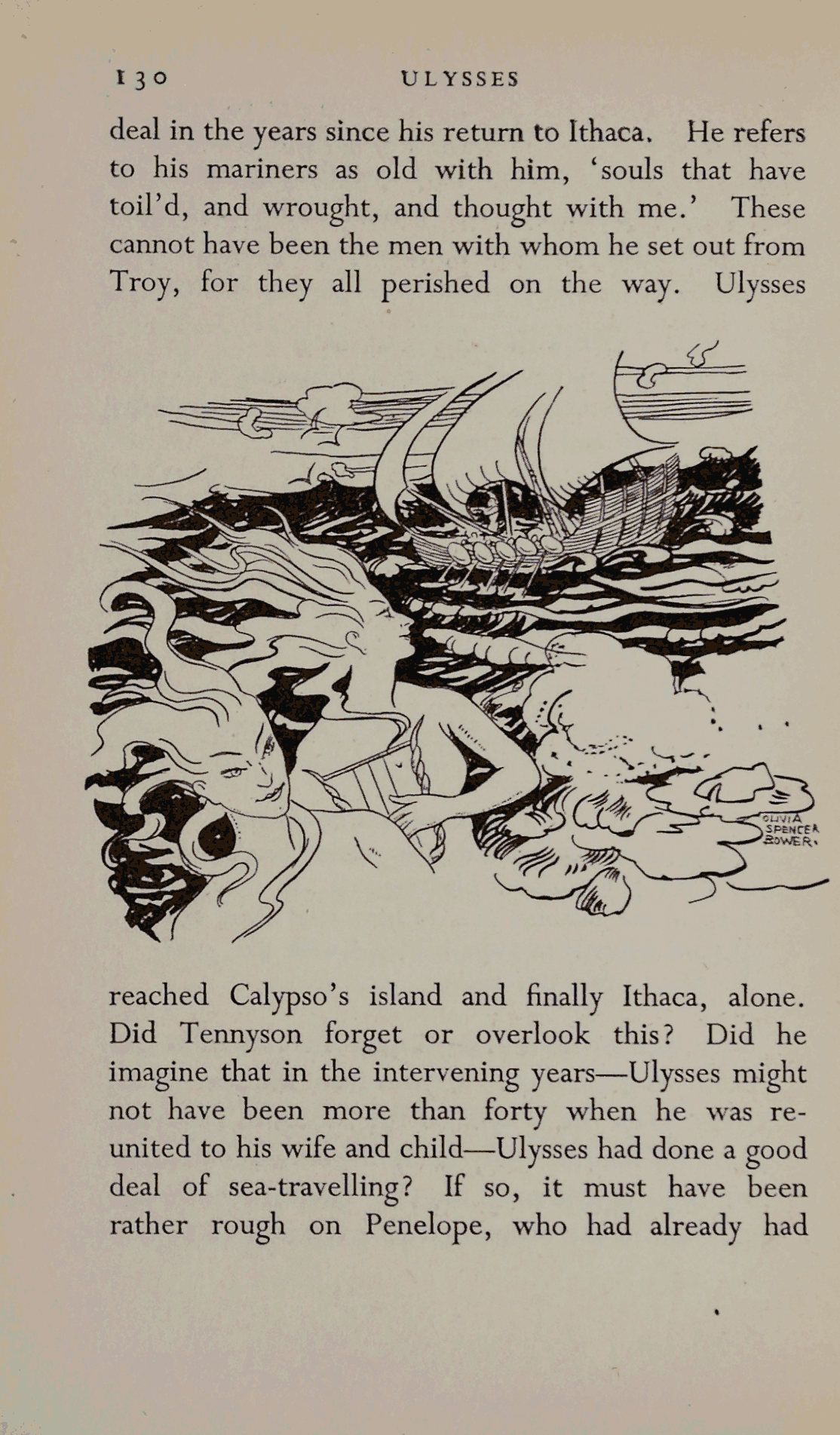 130 ULYSSES

deal in the years since his return to Ithaca. He refers to his mariners as old with him, 'souls that have toil'd, and wrought, and thought with me.' These cannot have been the men with whom he set out from Troy, for they all perished on the way. Ulysses

OLIVIA SPENCER BOWER.

reached Calypso's island and finally Ithaca, alone. Did Tennyson forget or overlook this? Did he imagine that in the intervening years—Ulysses might not have been more than forty when he was reunited to his wife and child—Ulysses had done a good deal of sea-travelling? If so, it must have been rather rough on Penelope, who had already had